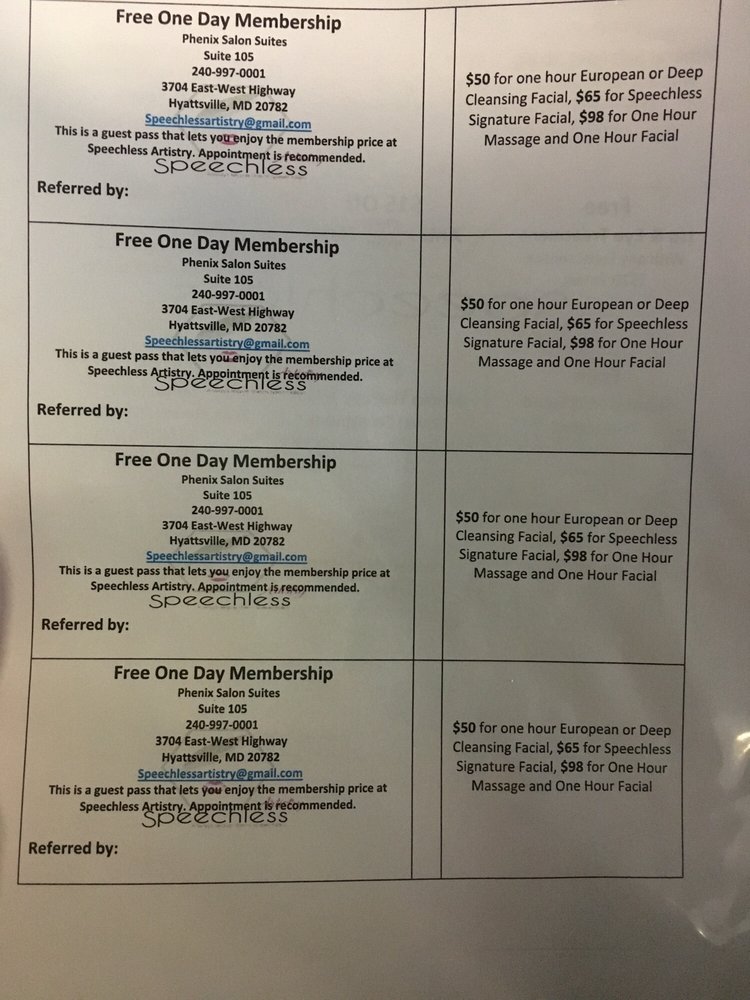 Free One Day Membership
Phenix Salon Suites
Suite 105
240-997-0001
3704 East-West Highway
Hyattsville, MD 20782
Speechlessartistry@gmail.com
This is a guest pass that lets you enjoy the membership price at Speechless Artistry. Appointment is recommended.
Speechless

Referred by:

$50 for one hour European or Deep Cleansing Facial, $65 for Speechless Signature Facial, $98 for One Hour Massage and One Hour Facial

Free One Day Membership
Phenix Salon Suites
Suite 105
240-997-0001
3704 East-West Highway
Hyattsville, MD 20782
Speechlessartistry@gmail.com
This is a guest pass that lets you enjoy the membership price at Speechless Artistry. Appointment is recommended.
Speechless

Referred by:

$50 for one hour European or Deep Cleansing Facial, $65 for Speechless Signature Facial, $98 for One Hour Massage and One Hour Facial

Free One Day Membership
Phenix Salon Suites
Suite 105
240-997-0001
3704 East-West Highway
Hyattsville, MD 20782
Speechlessartistry@gmail.com
This is a guest pass that lets you enjoy the membership price at Speechless Artistry. Appointment is recommended.
Speechless

Referred by:

$50 for one hour European or Deep Cleansing Facial, $65 for Speechless Signature Facial, $98 for One Hour Massage and One Hour Facial

Free One Day Membership
Phenix Salon Suites
Suite 105
240-997-0001
3704 East-West Highway
Hyattsville, MD 20782
Speechlessartistry@gmail.com
This is a guest pass that lets you enjoy the membership price at Speechless Artistry. Appointment is recommended.
Speechless

Referred by:

$50 for one hour European or Deep Cleansing Facial, $65 for Speechless Signature Facial, $98 for One Hour Massage and One Hour Facial